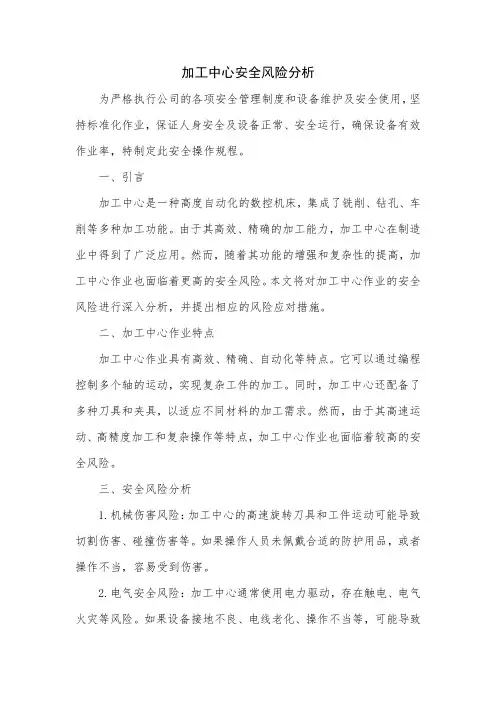 加工中心安全风险分析

为严格执行公司的各项安全管理制度和设备维护及安全使用，坚持标准化作业，保证人身安全及设备正常、安全运行，确保设备有效作业率，特制定此安全操作规程。

一、引言

加工中心是一种高度自动化的数控机床，集成了铣削、钻孔、车削等多种加工功能。由于其高效、精确的加工能力，加工中心在制造业中得到了广泛应用。然而，随着其功能的增强和复杂性的提高，加工中心作业也面临着更高的安全风险。本文将对加工中心作业的安全风险进行深入分析，并提出相应的风险应对措施。

二、加工中心作业特点

加工中心作业具有高效、精确、自动化等特点。它可以通过编程控制多个轴的运动，实现复杂工件的加工。同时，加工中心还配备了多种刀具和夹具，以适应不同材料的加工需求。然而，由于其高速运动、高精度加工和复杂操作等特点，加工中心作业也面临着较高的安全风险。

三、安全风险分析

1. 机械伤害风险：加工中心的高速旋转刀具和工件运动可能导致切割伤害、碰撞伤害等。如果操作人员未佩戴合适的防护用品，或者操作不当，容易受到伤害。

2. 电气安全风险：加工中心通常使用电力驱动，存在触电、电气火灾等风险。如果设备接地不良、电线老化、操作不当等，可能导致